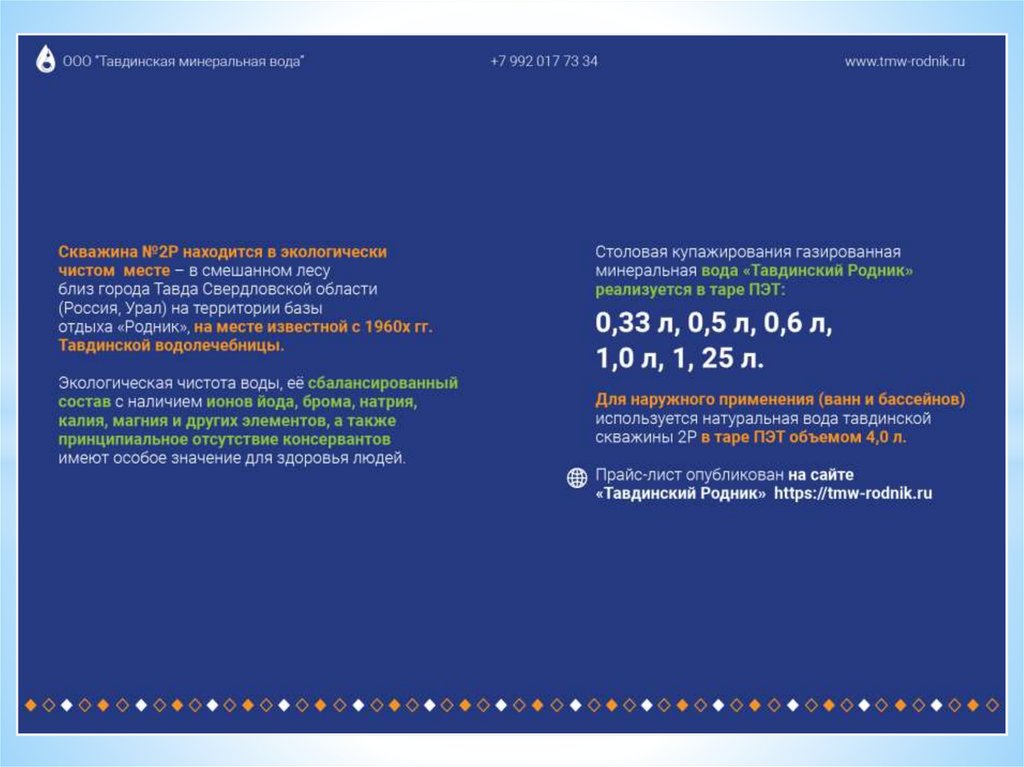 ООО "Тавдинская минеральная вода"

+7 992 017 73 34

www.tmw-rodnik.ru

Скважина №2Р находится в экологически чистом месте – в смешанном лесу близ города Тавда Свердловской области (Россия, Урал) на территории базы отдыха «Родник», на месте известной с 1960х гг. Тавдинской водолечебницы.

Экологическая чистота воды, её сбалансированный состав с наличием ионов йода, брома, натрия, калия, магния и других элементов, а также принципиальное отсутствие консервантов имеют особое значение для здоровья людей.

Столовая купажирования газированная минеральная вода «Тавдинский Родник» реализуется в таре ПЭТ:

0,33 л, 0,5 л, 0,6 л, 1,0 л, 1, 25 л.

Для наружного применения (ванн и бассейнов) используется натуральная вода тавдинской скважины 2Р в таре ПЭТ объемом 4,0 л.

Прайс-лист опубликован на сайте «Тавдинский Родник» https://tmw-rodnik.ru